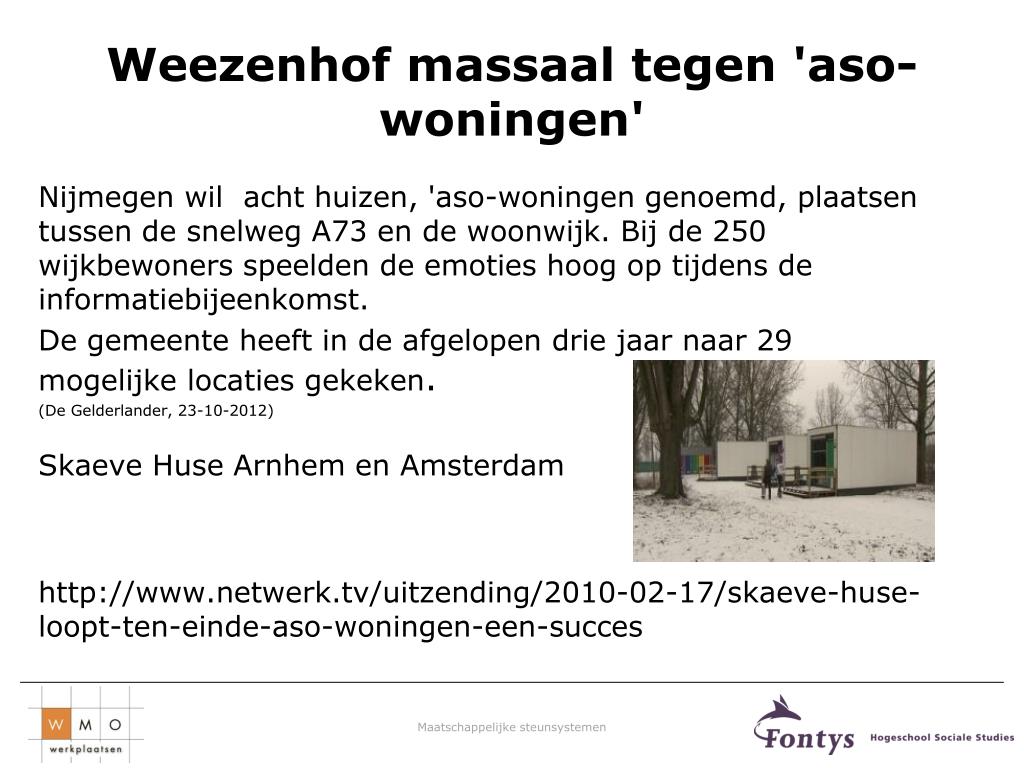 Weezenhof massaal tegen 'aso-woningen'

Nijmegen wil acht huizen, 'aso-woningen genoemd, plaatsen tussen de snelweg A73 en de woonwijk. Bij de 250 wijkbewoners speelden de emoties hoog op tijdens de informatiebijeenkomst.

De gemeente heeft in de afgelopen drie jaar naar 29 mogelijke locaties gekeken.

(De Gelderlander, 23-10-2012)

Skaeve Huse Arnhem en Amsterdam

http://www.netwerk.tv/uitzending/2010-02-17/skaeve-huse-loopt-ten-einde-aso-woningen-een-succes

W M O
werkplaatsen

Maatschappelijke steunsystemen

Fontys Hogeschool Sociale Studies